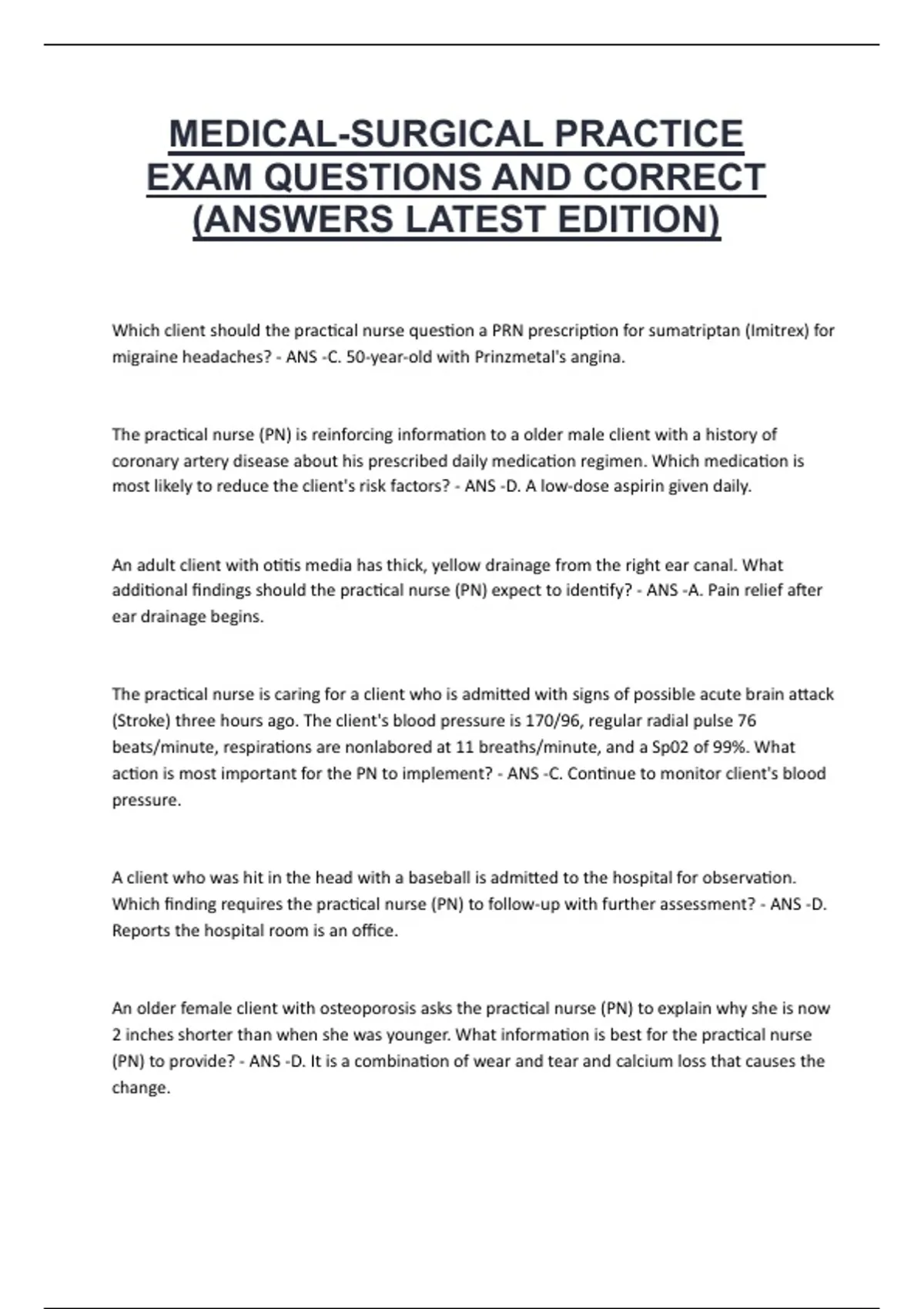 MEDICAL-SURGICAL PRACTICE EXAM QUESTIONS AND CORRECT (ANSWERS LATEST EDITION)

Which client should the practical nurse question a PRN prescription for sumatriptan (Imitrex) for migraine headaches? - ANS -C. 50-year-old with Prinzmetal's angina.

The practical nurse (PN) is reinforcing information to a older male client with a history of coronary artery disease about his prescribed daily medication regimen. Which medication is most likely to reduce the client's risk factors? - ANS -D. A low-dose aspirin given daily.

An adult client with otitis media has thick, yellow drainage from the right ear canal. What additional findings should the practical nurse (PN) expect to identify? - ANS -A. Pain relief after ear drainage begins.

The practical nurse is caring for a client who is admitted with signs of possible acute brain attack (Stroke) three hours ago. The client's blood pressure is 170/96, regular radial pulse 76 beats/minute, respirations are nonlabored at 11 breaths/minute, and a Sp02 of 99%. What action is most important for the PN to implement? - ANS -C. Continue to monitor client's blood pressure.

A client who was hit in the head with a baseball is admitted to the hospital for observation. Which finding requires the practical nurse (PN) to follow-up with further assessment? - ANS -D. Reports the hospital room is an office.

An older female client with osteoporosis asks the practical nurse (PN) to explain why she is now 2 inches shorter than when she was younger. What information is best for the practical nurse (PN) to provide? - ANS -D. It is a combination of wear and tear and calcium loss that causes the change.